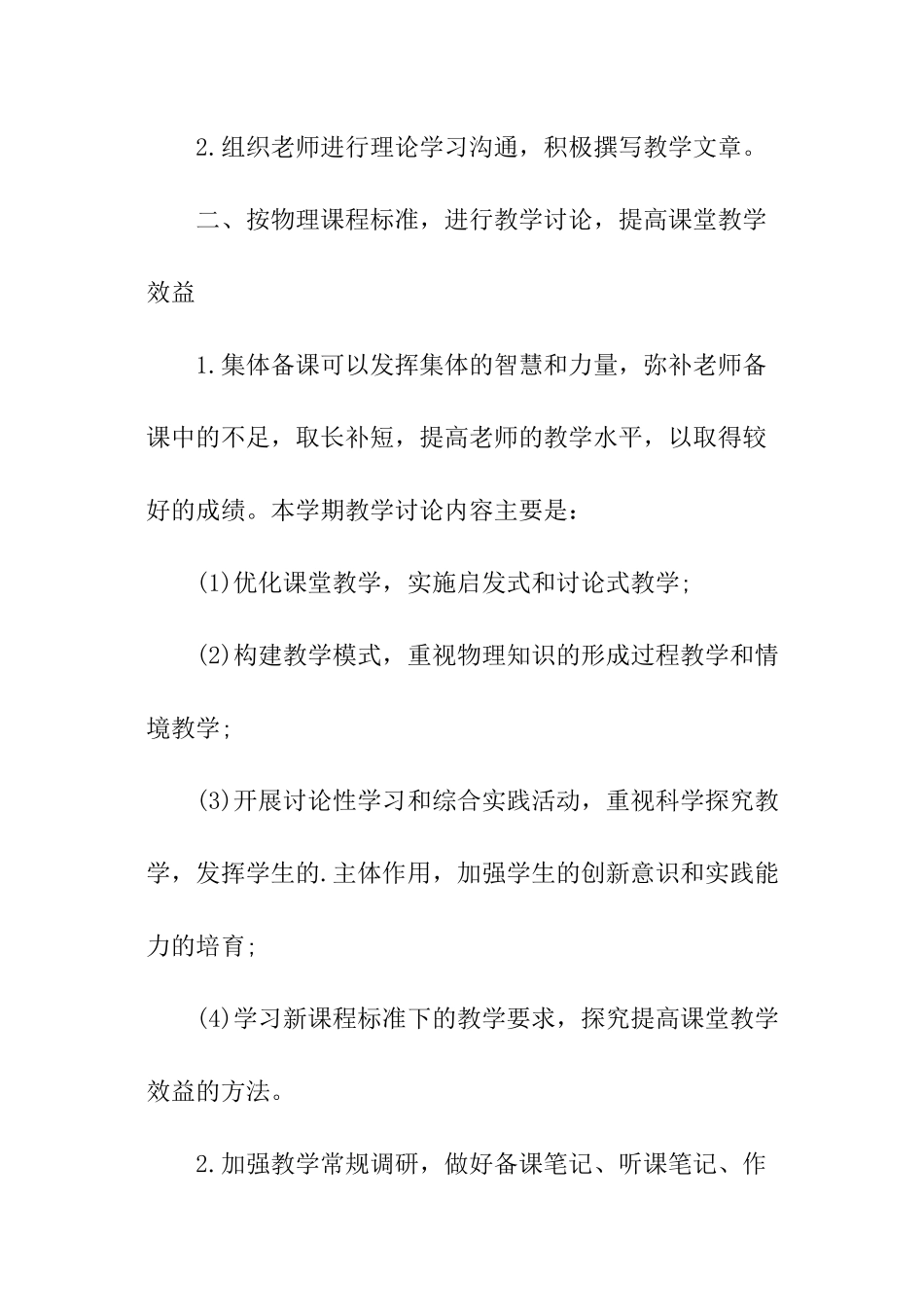 2.组织老师进行理论学习沟通，积极撰写教学文章。

二、按物理课程标准，进行教学讨论，提高课堂教学效益

1.集体备课可以发挥集体的智慧和力量，弥补老师备课中的不足，取长补短，提高老师的教学水平，以取得较好的成绩。本学期教学讨论内容主要是：

(1)优化课堂教学，实施启发式和讨论式教学;

(2)构建教学模式，重视物理知识的形成过程教学和情境教学;

(3)开展讨论性学习和综合实践活动，重视科学探究教学，发挥学生的.主体作用，加强学生的创新意识和实践能力的培育;

(4)学习新课程标准下的教学要求，探究提高课堂教学效益的方法。

2.加强教学常规调研，做好备课笔记、听课笔记、作